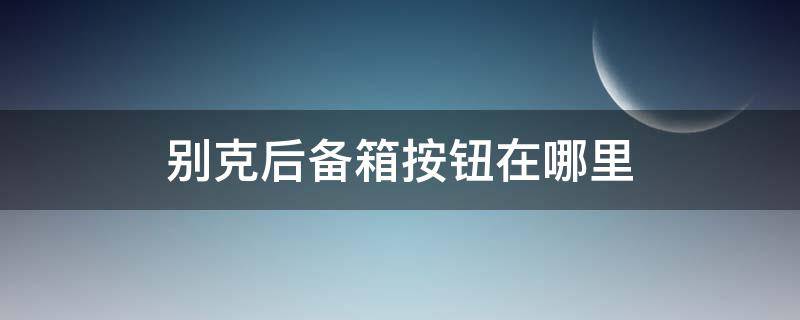 别克后备箱按钮在哪里